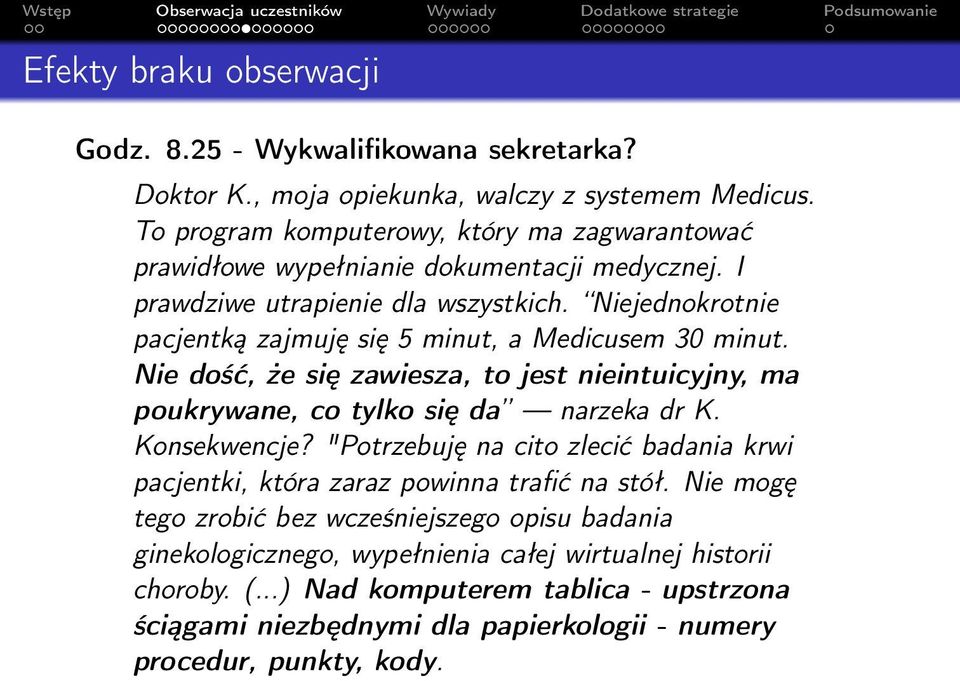 Wstęp Obserwacja uczestników Wywiady Dodatkowe strategie Podsumowanie

Efekty braku obserwacji

Godz. 8.25 - Wykwalifikowana sekretarka?

Doktor K., moja opiekunka, walczy z systemem Medicus. To program komputerowy, który ma zagwarantować prawidłowe wypełnianie dokumentacji medycznej. I prawdziwe utrapienie dla wszystkich. "Niejednokrotnie pacjentką zajmuję się 5 minut, a Medicusem 30 minut. Nie dość, że się zawiesza, to jest nieintuicyjny, ma poukrywane, co tylko się da" — narzeka dr K. Konsekwencje? "Potrzebuję na cito zlecić badania krwi pacjentki, która zaraz powinna trafić na stół. Nie mogę tego zrobić bez wcześniejszego opisu badania ginekologicznego, wypełnienia całej wirtualnej historii choroby. (...) Nad komputerem tablica - upstrzona ściągami niezbędnymi dla papierkologii - numery procedur, punkty, kody.